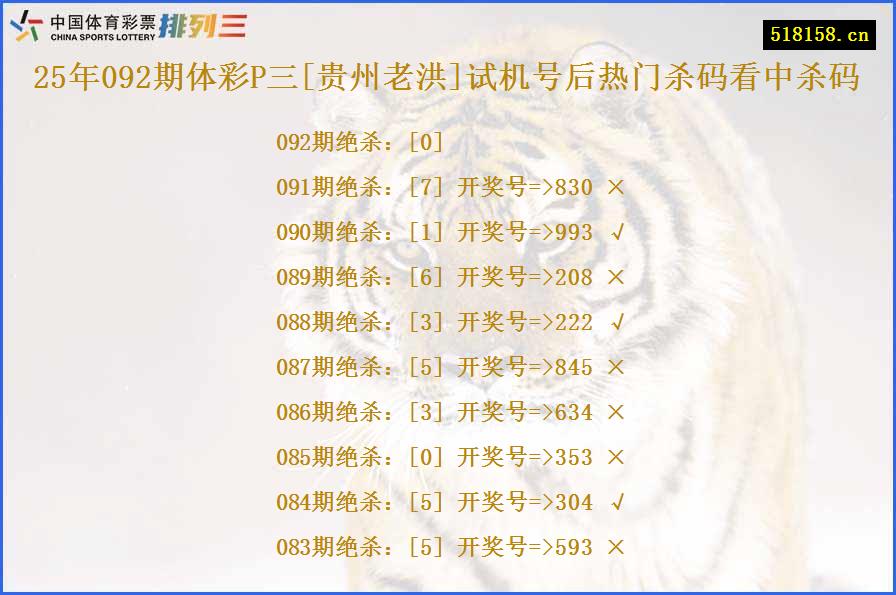 中国体育彩票 CHINA SPORTS LOTTERY 排列三

518158.cn

25年092期体彩P三[贵州老洪]试机号后热门杀码看中杀码

092期绝杀：[0]
091期绝杀：[7] 开奖号=>830 ×
090期绝杀：[1] 开奖号=>993 √
089期绝杀：[6] 开奖号=>208 ×
088期绝杀：[3] 开奖号=>222 √
087期绝杀：[5] 开奖号=>845 ×
086期绝杀：[3] 开奖号=>634 ×
085期绝杀：[0] 开奖号=>353 ×
084期绝杀：[5] 开奖号=>304 √
083期绝杀：[5] 开奖号=>593 ×